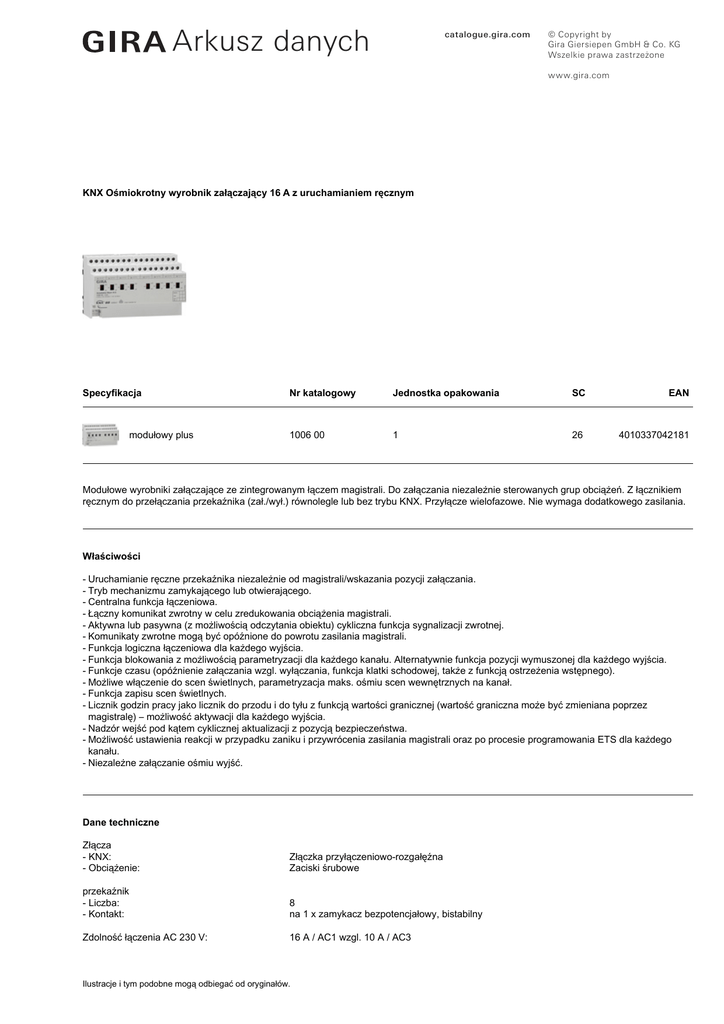 GIRA Arkusz danych

catalogue.gira.com

© Copyright by
Gira Giersiepen GmbH & Co. KG
Wszelkie prawa zastrzeżone

www.gira.com

KNX Ośmiokrotny wyrobnik załączający 16 A z uruchamianiem ręcznym

| Specyfikacja | Nr katalogowy | Jednostka opakowania | SC | EAN |
|---|---|---|---|---|
| modułowy plus | 1006 00 | 1 | 26 | 4010337042181 |

Modułowe wyrobniki załączające ze zintegrowanym łączem magistrali. Do załączania niezależnie sterowanych grup obciążeń. Z łącznikiem ręcznym do przełączania przekaźnika (zał./wył.) równolegle lub bez trybu KNX. Przyłącze wielofazowe. Nie wymaga dodatkowego zasilania.

Właściwości

- Uruchamianie ręczne przekaźnika niezależnie od magistrali/wskazania pozycji załączania.
- Tryb mechanizmu zamykającego lub otwierającego.
- Centralna funkcja łączeniowa.
- Łączny komunikat zwrotny w celu zredukowania obciążenia magistrali.
- Aktywna lub pasywna (z możliwością odczytania obiektu) cykliczna funkcja sygnalizacji zwrotnej.
- Komunikaty zwrotne mogą być opóźnione do powrotu zasilania magistrali.
- Funkcja logiczna łączeniowa dla każdego wyjścia.
- Funkcja blokowania z możliwością parametryzacji dla każdego kanału. Alternatywnie funkcja pozycji wymuszonej dla każdego wyjścia.
- Funkcje czasu (opóźnienie załączania wzgl. wyłączania, funkcja klatki schodowej, także z funkcją ostrzeżenia wstępnego).
- Możliwe włączenie do scen świetlnych, parametryzacja maks. ośmiu scen wewnętrznych na kanał.
- Funkcja zapisu scen świetlnych.
- Licznik godzin pracy jako licznik do przodu i do tyłu z funkcją wartości granicznej (wartość graniczna może być zmieniana poprzez magistralę) – możliwość aktywacji dla każdego wyjścia.
- Nadzór wejść pod kątem cyklicznej aktualizacji z pozycją bezpieczeństwa.
- Możliwość ustawienia reakcji w przypadku zaniku i przywrócenia zasilania magistrali oraz po procesie programowania ETS dla każdego kanału.
- Niezależne załączanie ośmiu wyjść.

Dane techniczne

Złącza
- KNX: Złączka przyłączeniowo-rozgałęźna
- Obciążenie: Zaciski śrubowe

przekaźnik
- Liczba: 8
- Kontakt: na 1 x zamykacz bezpotencjałowy, bistabilny

Zdolność łączenia AC 230 V: 16 A / AC1 wzgl. 10 A / AC3

Ilustracje i tym podobne mogą odbiegać od oryginałów.